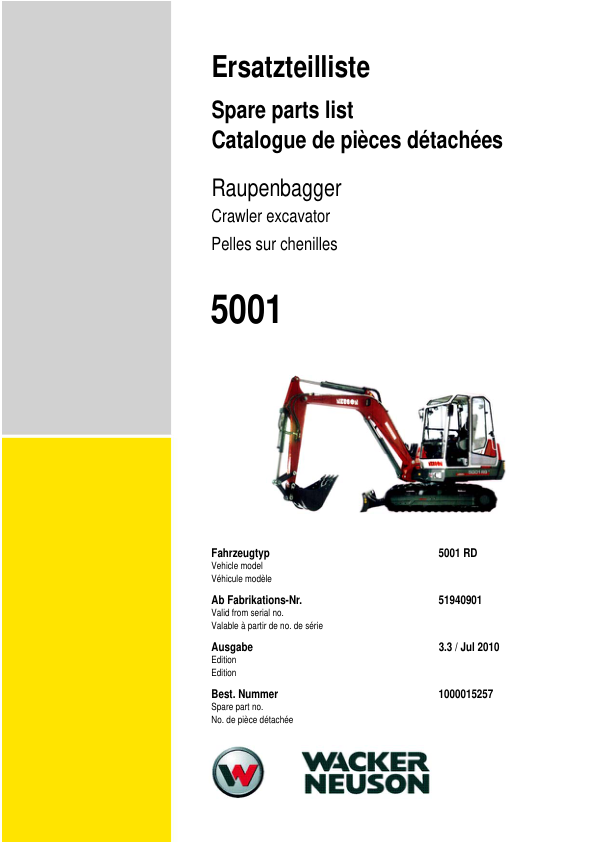 Ersatzteilliste

Spare parts list
Catalogue de pièces détachées

Raupenbagger
Crawler excavator
Pelles sur chenilles

5001

Fahrzeugtyp
Vehicle model
Véhicule modèle

5001 RD

Ab Fabrikations-Nr.
Valid from serial no.
Valable à partir de no. de série

51940901

Ausgabe
Edition
Edition

3.3 / Jul 2010

Best. Nummer
Spare part no.
No. de pièce détachée

1000015257

WACKER
NEUSON